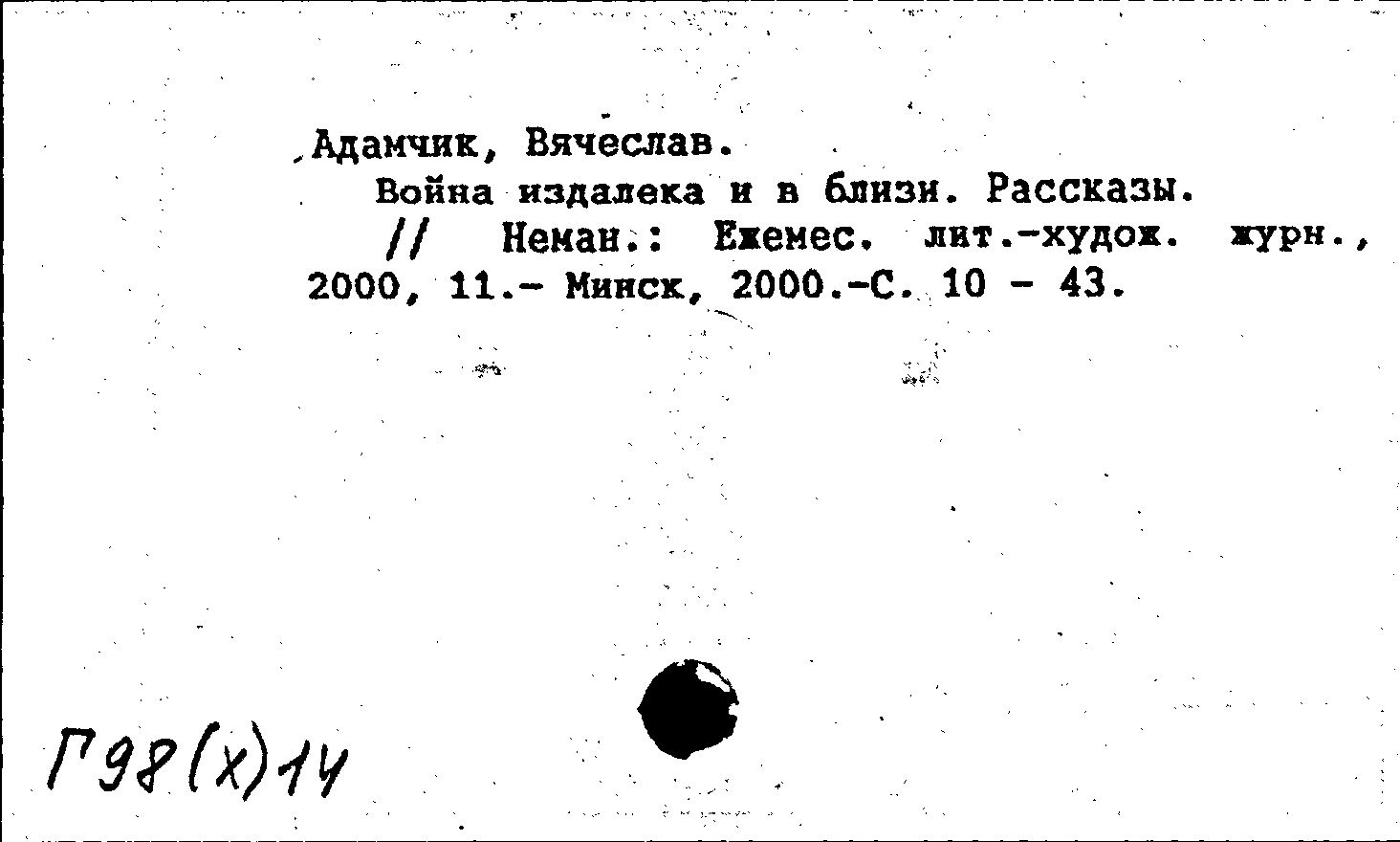 Адамчик, Вячеслав.
Война издалека и в близи. Рассказы.
// Неман.: Ежемес. лит.-худож. журн., 2000, 11.- Минск, 2000.-С. 10 - 43.

Г98(х)14